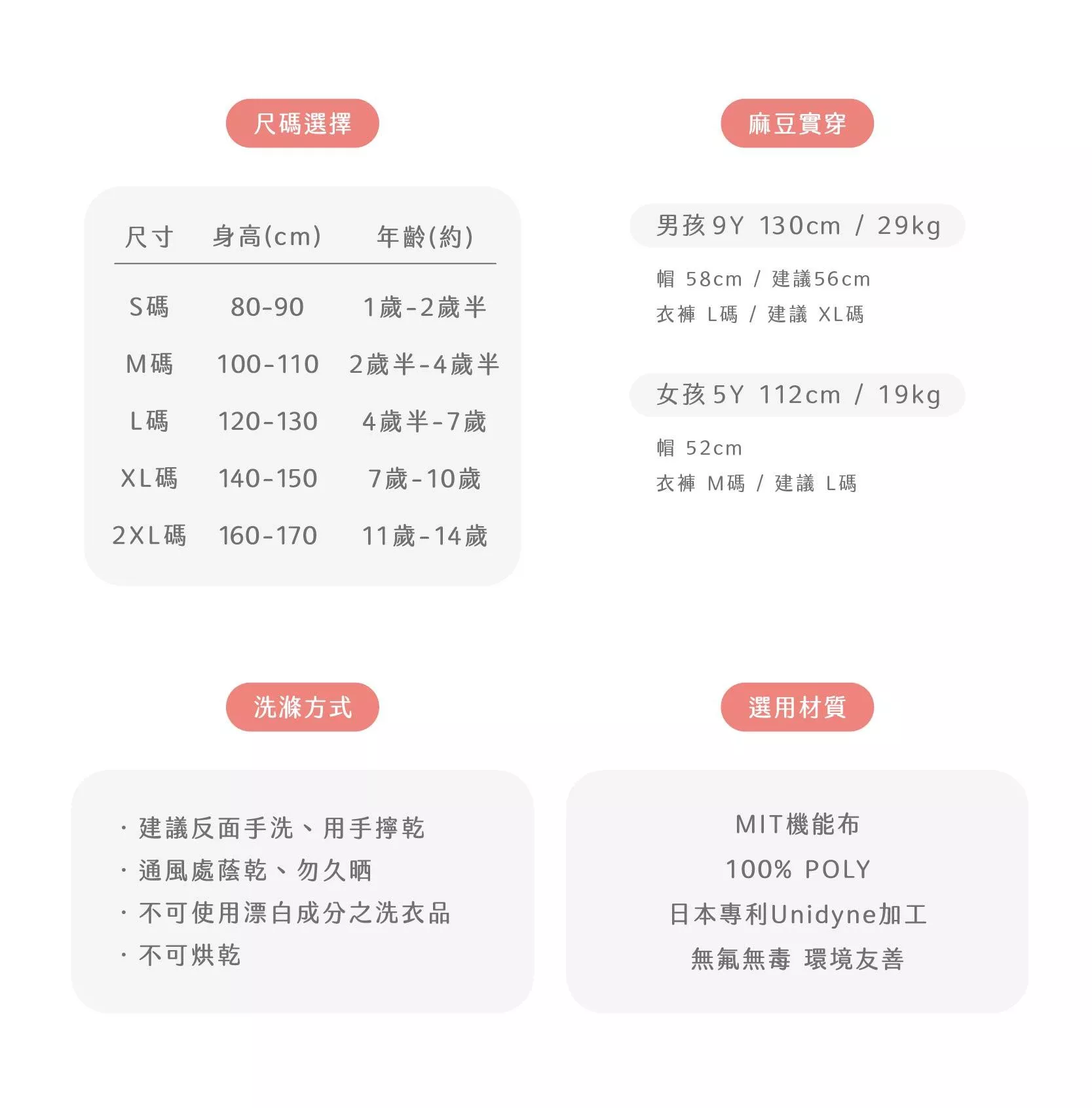 尺碼選擇

| 尺寸 | 身高(cm) | 年齡(約) |
|---|---|---|
| S碼 | 80-90 | 1歲-2歲半 |
| M碼 | 100-110 | 2歲半-4歲半 |
| L碼 | 120-130 | 4歲半-7歲 |
| XL碼 | 140-150 | 7歲-10歲 |
| 2XL碼 | 160-170 | 11歲-14歲 |

麻豆實穿

男孩 9Y 130cm / 29kg

帽 58cm / 建議56cm
衣褲 L碼 / 建議 XL碼

女孩 5Y 112cm / 19kg

帽 52cm
衣褲 M碼 / 建議 L碼

洗滌方式

· 建議反面手洗、用手擰乾
· 通風處蔭乾、勿久晒
· 不可使用漂白成分之洗衣品
· 不可烘乾

選用材質

MIT機能布
100% POLY
日本專利Unidyne加工
無氟無毒 環境友善